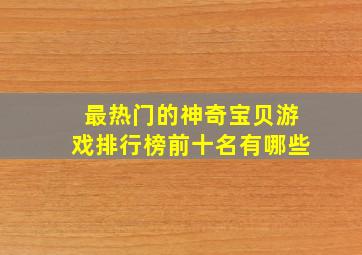 最热门的神奇宝贝游戏排行榜前十名有哪些